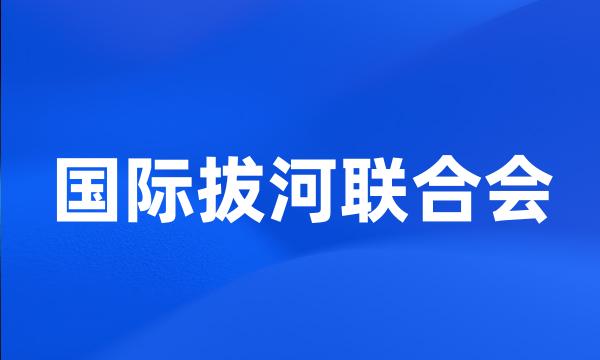 国际拔河联合会